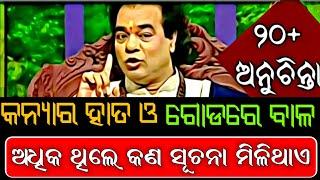 ୨୦+
ଅନୁଚିନ୍ତା

କନ୍ୟାର ହାତ ଓ ଗୋଡରେ ବାଳ

ଅଧିକ ଥିଲେ କଣ ସୂଚନା ମିଳିଥାଏ